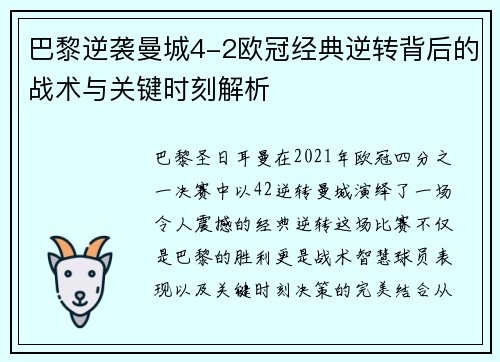 巴黎逆袭曼城4-2欧冠经典逆转背后的战术与关键时刻解析

巴黎圣日耳曼在2021年欧冠四分之一决赛中以42逆转曼城演绎了一场令人震撼的经典逆转这场比赛不仅是巴黎的胜利更是战术智慧球员表现以及关键时刻决策的完美结合从